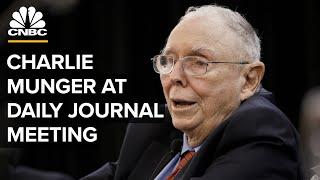 CNBC

CHARLIE MUNGER AT DAILY JOURNAL MEETING